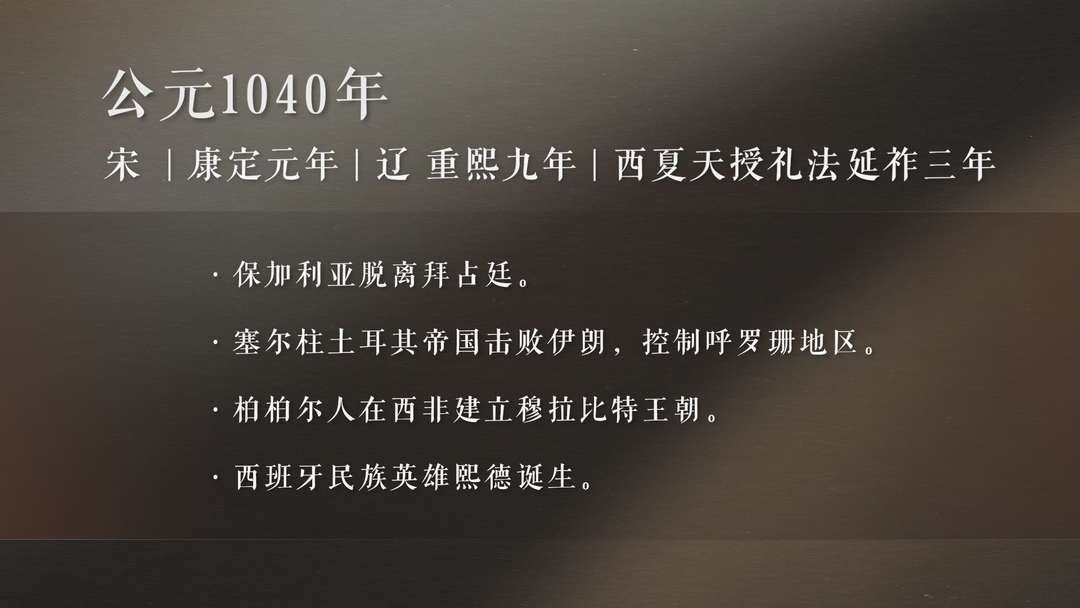 公元1040年

宋 | 康定元年 | 辽 重熙九年 | 西夏天授礼法延祚三年

· 保加利亚脱离拜占廷。

· 塞尔柱土耳其帝国击败伊朗，控制呼罗珊地区。

· 柏柏尔人在西非建立穆拉比特王朝。

· 西班牙民族英雄熙德诞生。